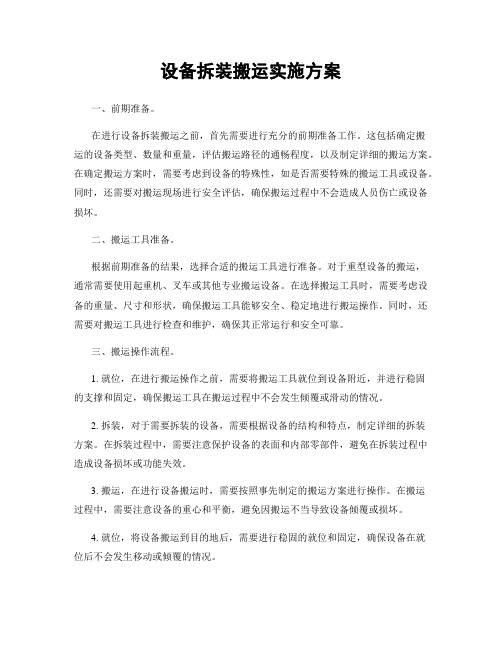 设备拆装搬运实施方案

一、前期准备。

在进行设备拆装搬运之前，首先需要进行充分的前期准备工作。这包括确定搬运的设备类型、数量和重量，评估搬运路径的通畅程度，以及制定详细的搬运方案。在确定搬运方案时，需要考虑到设备的特殊性，如是否需要特殊的搬运工具或设备。同时，还需要对搬运现场进行安全评估，确保搬运过程中不会造成人员伤亡或设备损坏。

二、搬运工具准备。

根据前期准备的结果，选择合适的搬运工具进行准备。对于重型设备的搬运，通常需要使用起重机、叉车或其他专业搬运设备。在选择搬运工具时，需要考虑设备的重量、尺寸和形状，确保搬运工具能够安全、稳定地进行搬运操作。同时，还需要对搬运工具进行检查和维护，确保其正常运行和安全可靠。

三、搬运操作流程。

1. 就位，在进行搬运操作之前，需要将搬运工具就位到设备附近，并进行稳固的支撑和固定，确保搬运工具在搬运过程中不会发生倾覆或滑动的情况。

2. 拆装，对于需要拆装的设备，需要根据设备的结构和特点，制定详细的拆装方案。在拆装过程中，需要注意保护设备的表面和内部零部件，避免在拆装过程中造成设备损坏或功能失效。

3. 搬运，在进行设备搬运时，需要按照事先制定的搬运方案进行操作。在搬运过程中，需要注意设备的重心和平衡，避免因搬运不当导致设备倾覆或损坏。

4. 就位，将设备搬运到目的地后，需要进行稳固的就位和固定，确保设备在就位后不会发生移动或倾覆的情况。